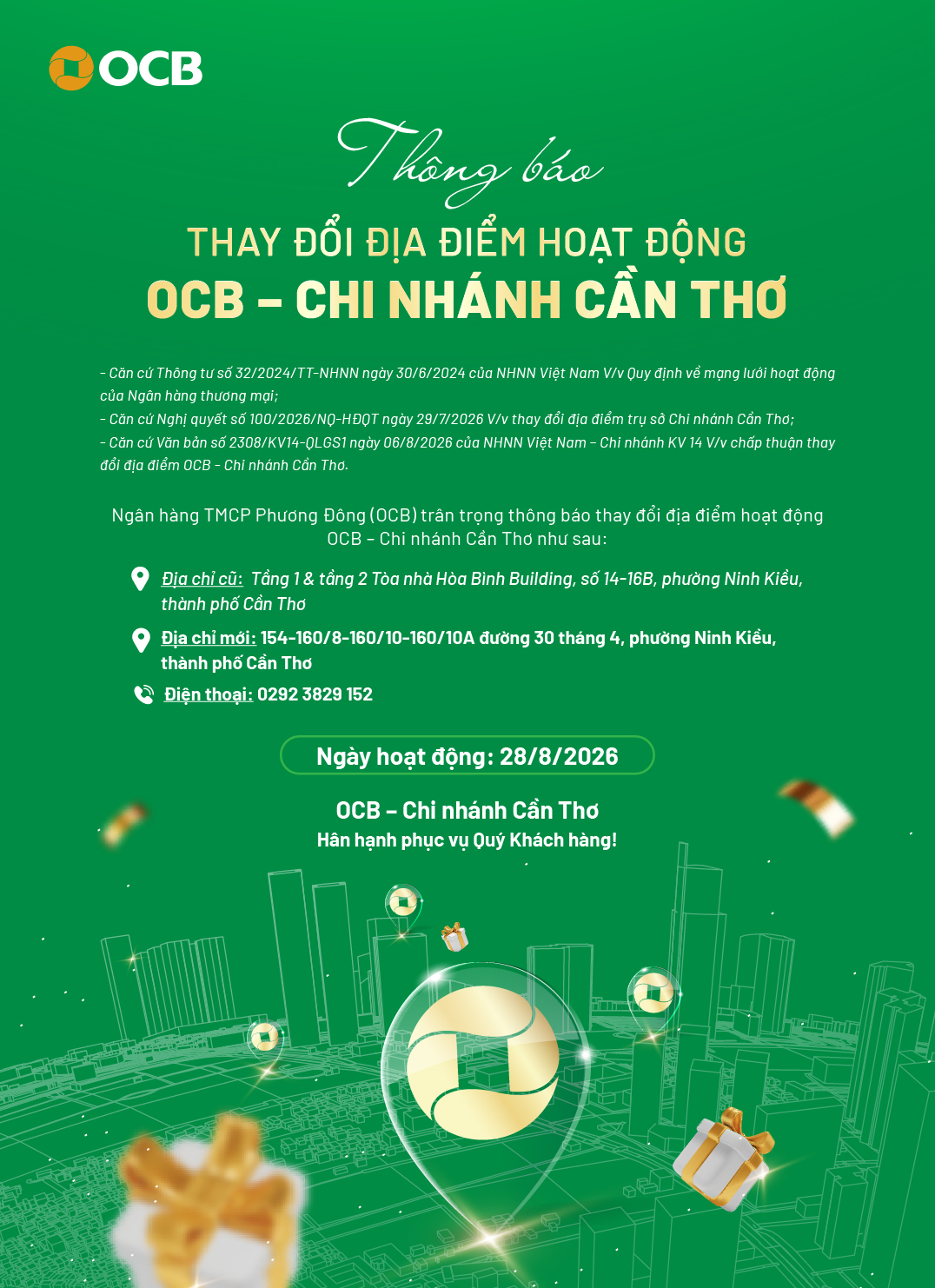 OCB

Thông báo

THAY ĐỔI ĐỊA ĐIỂM HOẠT ĐỘNG
OCB – CHI NHÁNH CẦN THƠ

- Căn cứ Thông tư số 32/2024/TT-NHNN ngày 30/6/2024 của NHNN Việt Nam V/v Quy định về mạng lưới hoạt động của Ngân hàng thương mại;
- Căn cứ Nghị quyết số 100/2026/NQ-HĐQT ngày 29/7/2026 V/v thay đổi địa điểm trụ sở Chi nhánh Cần Thơ;
- Căn cứ Văn bản số 2308/KV14-QLGS1 ngày 06/8/2026 của NHNN Việt Nam – Chi nhánh KV 14 V/v chấp thuận thay đổi địa điểm OCB - Chi nhánh Cần Thơ.

Ngân hàng TMCP Phương Đông (OCB) trân trọng thông báo thay đổi địa điểm hoạt động OCB – Chi nhánh Cần Thơ như sau:

Địa chỉ cũ: Tầng 1 & tầng 2 Tòa nhà Hòa Bình Building, số 14-16B, phường Ninh Kiều, thành phố Cần Thơ

Địa chỉ mới: 154-160/8-160/10-160/10A đường 30 tháng 4, phường Ninh Kiều, thành phố Cần Thơ

Điện thoại: 0292 3829 152

Ngày hoạt động: 28/8/2026

OCB – Chi nhánh Cần Thơ
Hân hạnh phục vụ Quý Khách hàng!